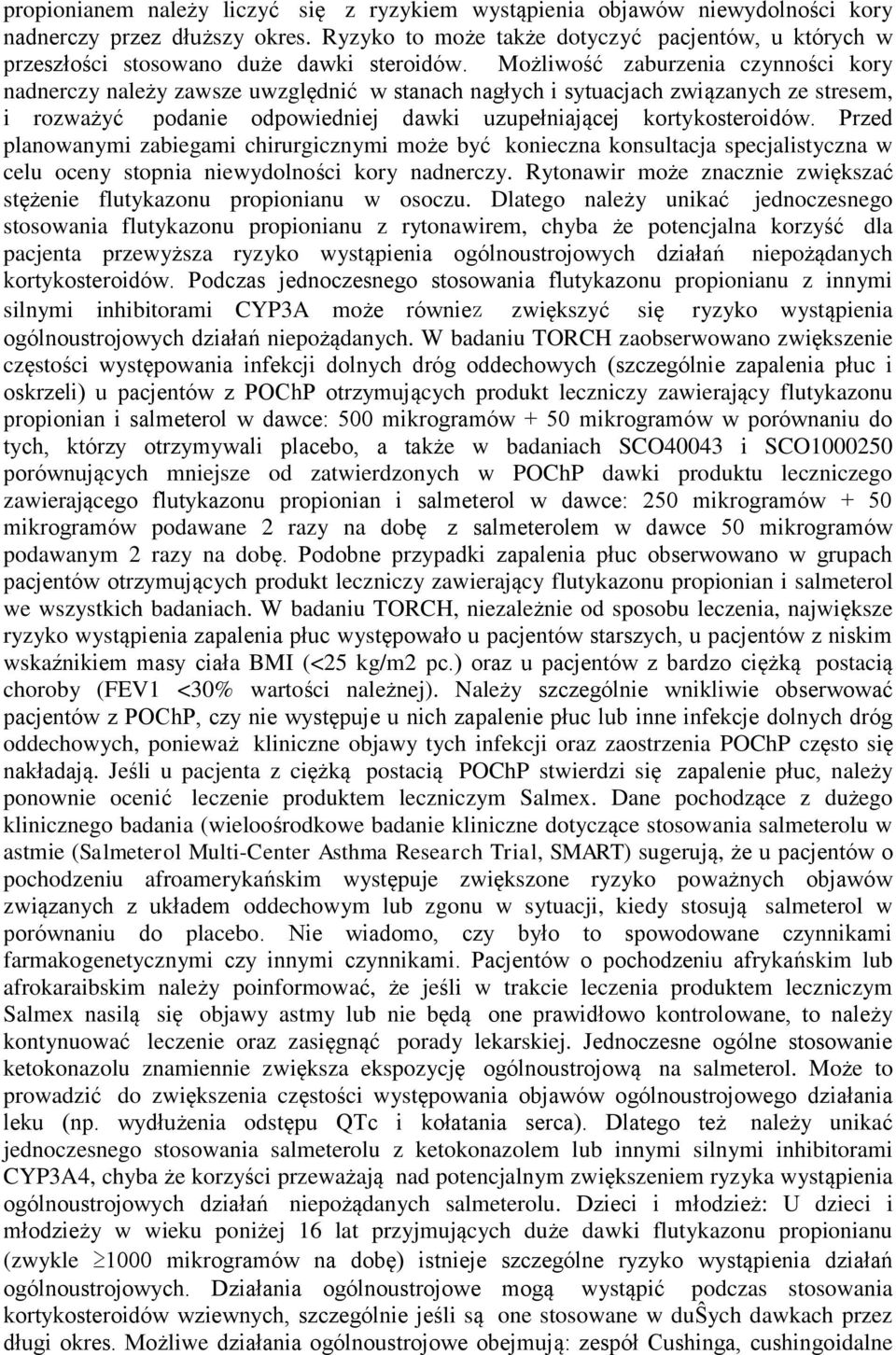 propionianem należy liczyć się z ryzykiem wystąpienia objawów niewydolności kory nadnerczy przez dłuższy okres. Ryzyko to może także dotyczyć pacjentów, u których w przeszłości stosowano duże dawki steroidów. Możliwość zaburzenia czynności kory nadnerczy należy zawsze uwzględnić w stanach nagłych i sytuacjach związanych ze stresem, i rozważyć podanie odpowiedniej dawki uzupełniającej kortykosteroidów. Przed planowanymi zabiegami chirurgicznymi może być konieczna konsultacja specjalistyczna w celu oceny stopnia niewydolności kory nadnerczy. Rytonawir może znacznie zwiększać stężenie flutykazonu propionianu w osoczu. Dlatego należy unikać jednoczesnego stosowania flutykazonu propionianu z rytonawirem, chyba że potencjalna korzyść dla pacjenta przewyższa ryzyko wystąpienia ogólnoustrojowych działań niepożądanych kortykosteroidów. Podczas jednoczesnego stosowania flutykazonu propionianu z innymi silnymi inhibitorami CYP3A może również zwiększyć się ryzyko wystąpienia ogólnoustrojowych działań niepożądanych. W badaniu TORCH zaobserwowano zwiększenie częstości występowania infekcji dolnych dróg oddechowych (szczególnie zapalenia płuc i oskrzeli) u pacjentów z POChP otrzymujących produkt leczniczy zawierający flutykazonu propionian i salmeterol w dawce: 500 mikrogramów + 50 mikrogramów w porównaniu do tych, którzy otrzymywali placebo, a także w badaniach SCO40043 i SCO1000250 porównujących mniejsze od zatwierdzonych w POChP dawki produktu leczniczego zawierającego flutykazonu propionian i salmeterol w dawce: 250 mikrogramów + 50 mikrogramów podawane 2 razy na dobę z salmeterolem w dawce 50 mikrogramów podawanym 2 razy na dobę. Podobne przypadki zapalenia płuc obserwowano w grupach pacjentów otrzymujących produkt leczniczy zawierający flutykazonu propionian i salmeterol we wszystkich badaniach. W badaniu TORCH, niezależnie od sposobu leczenia, największe ryzyko wystąpienia zapalenia płuc występowało u pacjentów starszych, u pacjentów z niskim wskaźnikiem masy ciała BMI (<25 kg/m2 pc.) oraz u pacjentów z bardzo ciężką postacią choroby (FEV1 <30% wartości należnej). Należy szczególnie wnikliwie obserwować pacjentów z POChP, czy nie występuje u nich zapalenie płuc lub inne infekcje dolnych dróg oddechowych, ponieważ kliniczne objawy tych infekcji oraz zaostrzenia POChP często się nakładają. Jeśli u pacjenta z ciężką postacią POChP stwierdzi się zapalenie płuc, należy ponownie ocenić leczenie produktem leczniczym Salmex. Dane pochodzące z dużego klinicznego badania (wieloośrodkowe badanie kliniczne dotyczące stosowania salmeterolu w astmie (Salmeterol Multi-Center Asthma Research Trial, SMART) sugerują, że u pacjentów o pochodzeniu afroamerykańskim występuje zwiększone ryzyko poważnych objawów związanych z układem oddechowym lub zgonu w sytuacji, kiedy stosują salmeterol w porównaniu do placebo. Nie wiadomo, czy było to spowodowane czynnikami farmakogenetycznymi czy innymi czynnikami. Pacjentów o pochodzeniu afrykańskim lub afrokaraibskim należy poinformować, że jeśli w trakcie leczenia produktem leczniczym Salmex nasilą się objawy astmy lub nie będą one prawidłowo kontrolowane, to należy kontynuować leczenie oraz zasięgnąć porady lekarskiej. Jednoczesne stosowanie ketokonazolu znamiennie zwiększa ekspozycję ogólnoustrojową na salmeterol. Może to prowadzić do zwiększenia częstości występowania objawów ogólnoustrojowego działania leku (np. wydłużenia odstępu QTc i kołatania serca). Dlatego też należy unikać jednoczesnego stosowania salmeterolu z ketokonazolem lub innymi silnymi inhibitorami CYP3A4, chyba że korzyści przeważają nad potencjalnym zwiększeniem ryzyka wystąpienia ogólnoustrojowych działań niepożądanych salmeterolu. Dzieci i młodzież: U dzieci i młodzieży w wieku poniżej 16 lat przyjmujących duże dawki flutykazonu propionianu (zwykle $\geq$1000 mikrogramów na dobę) istnieje szczególne ryzyko wystąpienia działań ogólnoustrojowych. Działania ogólnoustrojowe mogą wystąpić podczas stosowania kortykosteroidów wziewnych, szczególnie jeśli są one stosowane w duŜych dawkach przez długi okres. Możliwe działania ogólnoustrojowe obejmują: zespół Cushinga, cushingoidalne